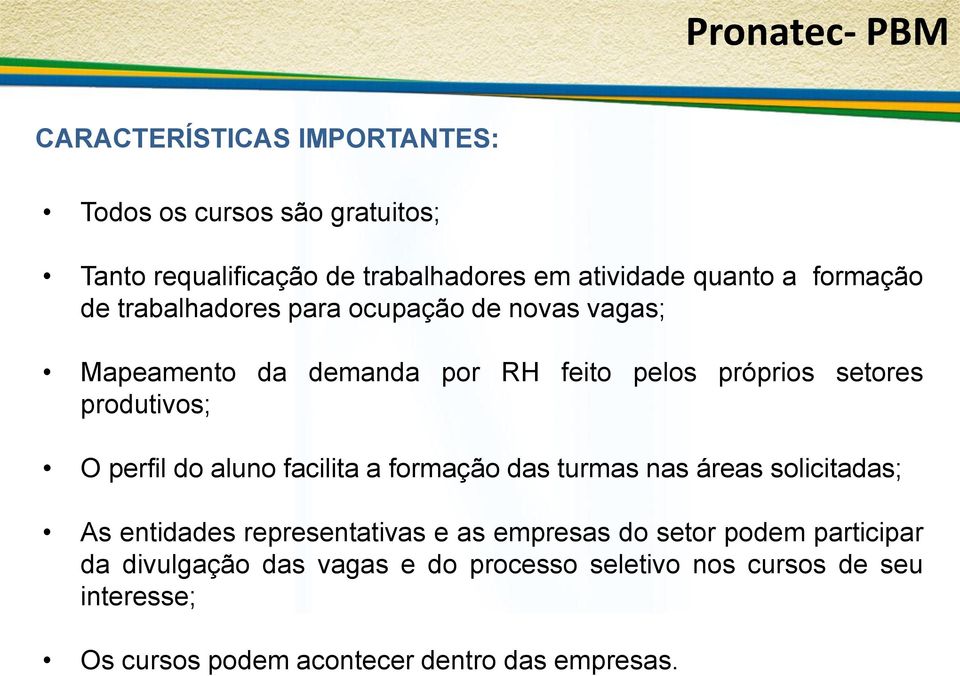 Pronatec- PBM

CARACTERÍSTICAS IMPORTANTES:

• Todos os cursos são gratuitos;

• Tanto requalificação de trabalhadores em atividade quanto a formação de trabalhadores para ocupação de novas vagas;

• Mapeamento da demanda por RH feito pelos próprios setores produtivos;

• O perfil do aluno facilita a formação das turmas nas áreas solicitadas;

• As entidades representativas e as empresas do setor podem participar da divulgação das vagas e do processo seletivo nos cursos de seu interesse;

• Os cursos podem acontecer dentro das empresas.